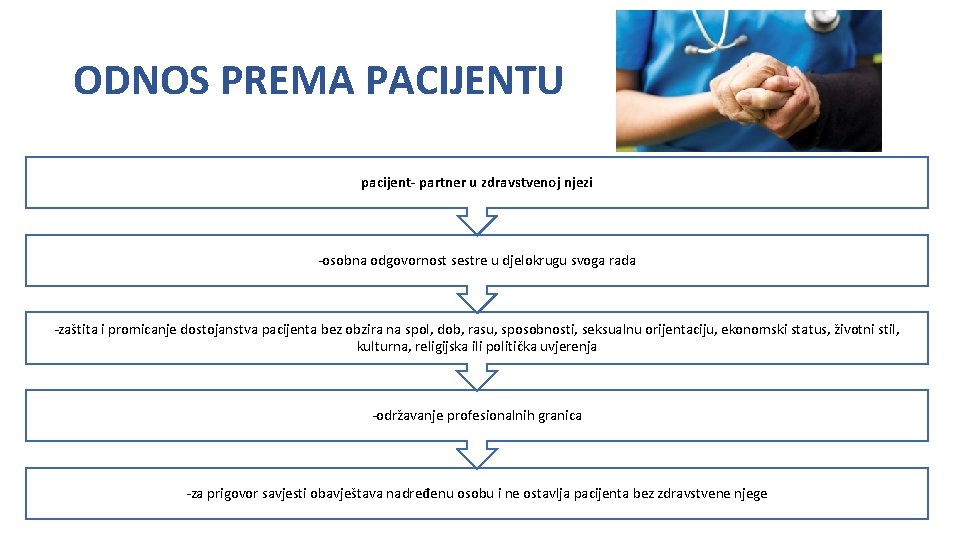 ODNOS PREMA PACIJENTU

pacijent- partner u zdravstvenoj njezi

-osobna odgovornost sestre u djelokrugu svoga rada

-zaštita i promicanje dostojanstva pacijenta bez obzira na spol, dob, rasu, sposobnosti, seksualnu orijentaciju, ekonomski status, životni stil, kulturna, religijska ili politička uvjerenja

-održavanje profesionalnih granica

-za prigovor savjesti obavještava nadređenu osobu i ne ostavlja pacijenta bez zdravstvene njege